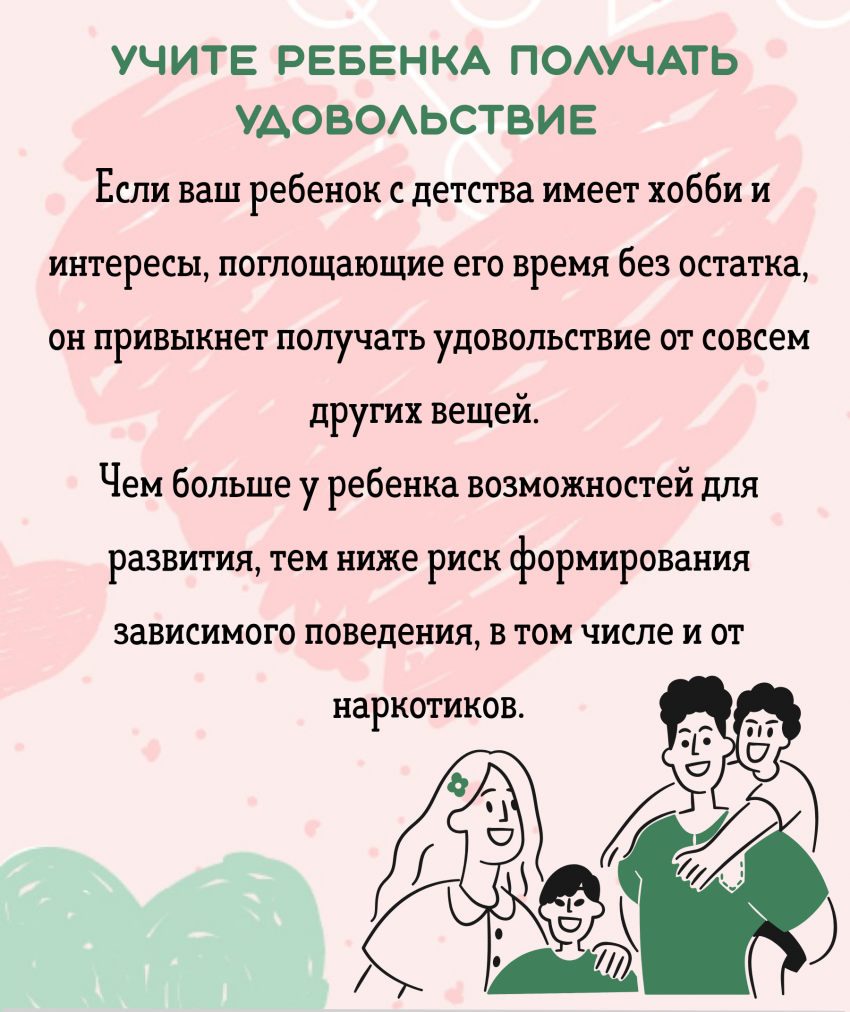 УЧИТЕ РЕБЕНКА ПОЛУЧАТЬ УДОВОЛЬСТВИЕ

Если ваш ребенок с детства имеет хобби и интересы, поглощающие его время без остатка, он привыкнет получать удовольствие от совсем других вещей.

Чем больше у ребенка возможностей для развития, тем ниже риск формирования зависимого поведения, в том числе и от наркотиков.